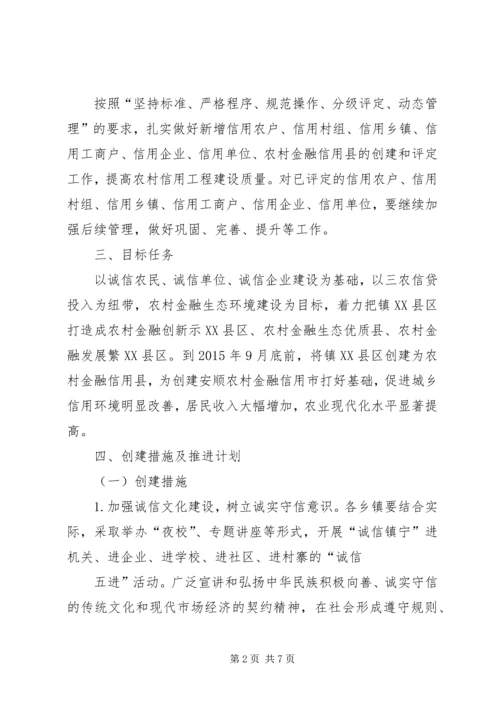 按照“坚持标准、严格程序、规范操作、分级评定、动态管理”的要求，扎实做好新增信用农户、信用村组、信用乡镇、信用工商户、信用企业、信用单位、农村金融信用县的创建和评定工作，提高农村信用工程建设质量。对已评定的信用农户、信用村组、信用乡镇、信用工商户、信用企业、信用单位，要继续加强后续管理，做好巩固、完善、提升等工作。

三、目标任务

以诚信农民、诚信单位、诚信企业建设为基础，以三农信贷投入为纽带，农村金融生态环境建设为目标，着力把镇XX县区打造成农村金融创新示XX县区、农村金融生态优质县、农村金融发展繁XX县区。到2015年9月底前，将镇XX县区创建为农村金融信用县，为创建安顺农村金融信用市打好基础，促进城乡信用环境明显改善，居民收入大幅增加，农业现代化水平显著提高。

四、创建措施及推进计划

（一）创建措施

1.加强诚信文化建设，树立诚实守信意识。各乡镇要结合实际，采取举办“夜校”、专题讲座等形式，开展“诚信镇宁”进机关、进企业、进学校、进社区、进村寨的“诚信

五进”活动。广泛宣讲和弘扬中华民族积极向善、诚实守信的传统文化和现代市场经济的契约精神，在社会形成遵守规则、

第2页 共7页